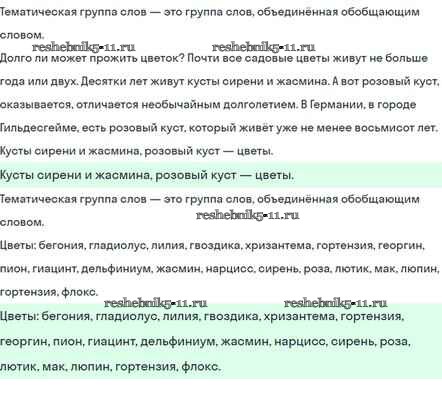 Тематическая группа слов — это группа слов, объединённая обобщающим словом.

reshebnik5-11.ru reshebnik5-11.ru

Долго ли может прожить цветок? Почти все садовые цветы живут не больше года или двух. Десятки лет живут кусты сирени и жасмина. А вот розовый куст, оказывается, отличается необычайным долголетием. В Германии, в городе Гильдесгейме, есть розовый куст, который живёт уже не менее восьмисот лет.

Кусты сирени и жасмина, розовый куст — цветы.

Кусты сирени и жасмина, розовый куст — цветы.

Тематическая группа слов — это группа слов, объединённая обобщающим словом.

reshebnik5-11.ru

Цветы: бегония, гладиолус, лилия, гвоздика, хризантема, гортензия, георгин, пион, гиацинт, дельфиниум, жасмин, нарцисс, сирень, роза, лютик, мак, люпин, гортензия, флокс.

reshebnik5-11.ru reshebnik5-11.ru

Цветы: бегония, гладиолус, лилия, гвоздика, хризантема, гортензия, георгин, пион, гиацинт, дельфиниум, жасмин, нарцисс, сирень, роза, лютик, мак, люпин, гортензия, флокс.